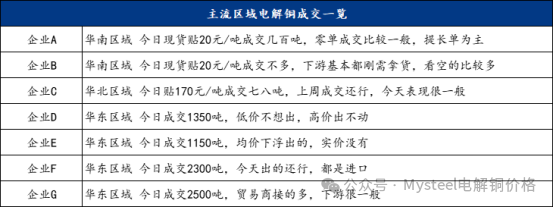 | 主流区域电解铜成交一览 | |
|---|---|
| 企业A | 华南区域 今日现货贴20元/吨成交几百吨，零单成交比较一般，提长单为主 |
| 企业B | 华南区域 今日现货贴20元/吨成交不多，下游基本都刚需拿货，看空的比较多 |
| 企业C | 华北区域 今日贴170元/吨成交七八吨，上周成交还行，今天表现很一般 |
| 企业D | 华东区域 今日成交1350吨，低价不想出，高价出不动 |
| 企业E | 华东区域 今日成交1150吨，均价下浮出的，实价没有 |
| 企业F | 华东区域 今日成交2300吨，今天出的还行，都是进口 |
| 企业G | 华东区域 今日成交2500吨，贸易商接的多，下游很一般 |

公众号 · Mysteel电解铜价格